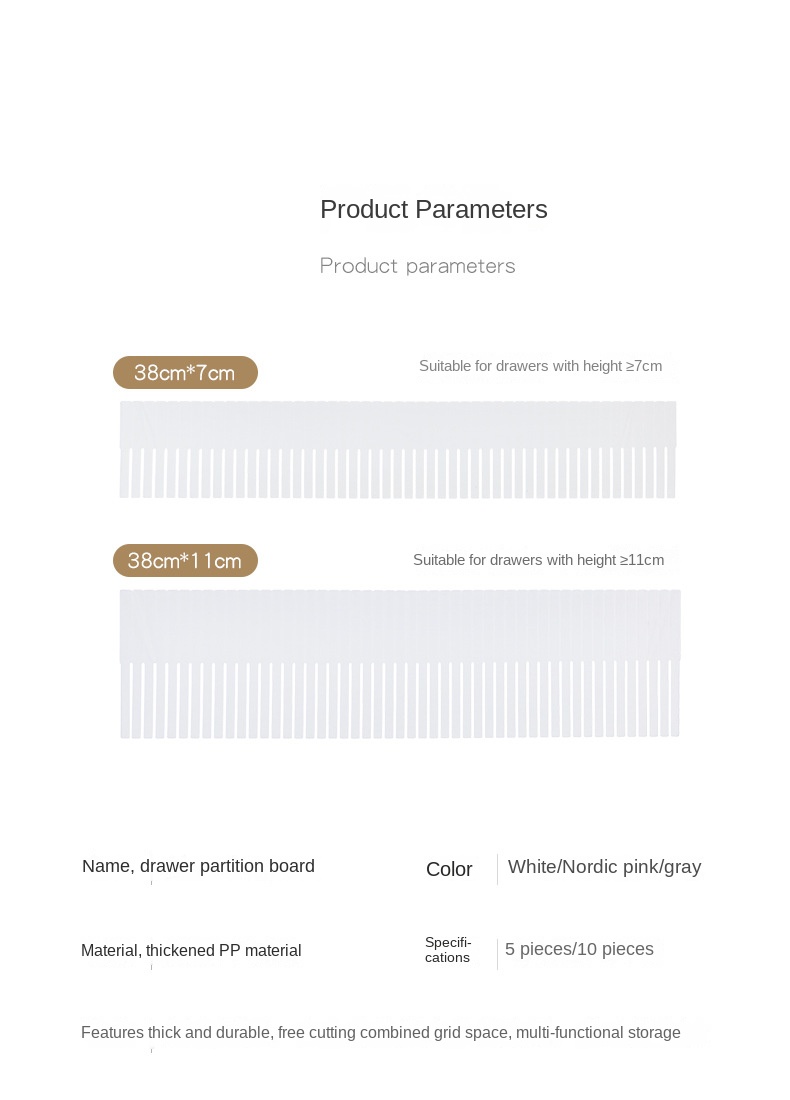 Product Parameters

Product parameters

38cm*7cm

Suitable for drawers with height ≥7cm

38cm*11cm

Suitable for drawers with height ≥11cm

Name, drawer partition board

Color

White/Nordic pink/gray

Material, thickened PP material

Specifications

5 pieces/10 pieces

Features thick and durable, free cutting combined grid space, multi-functional storage